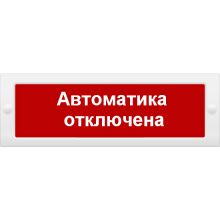 Автоматика отключена